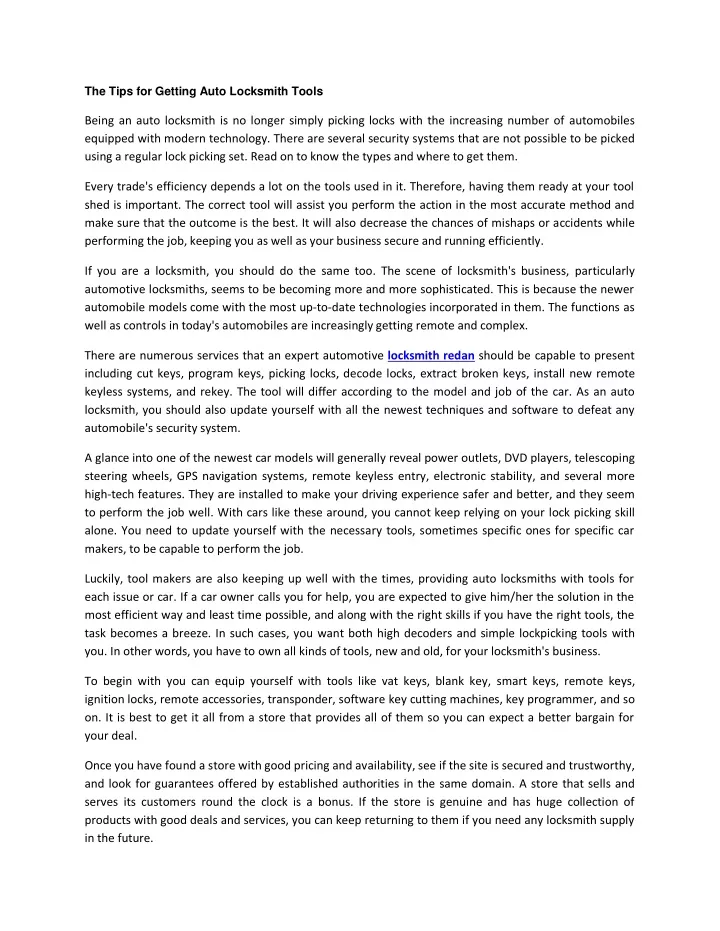 The Tips for Getting Auto Locksmith Tools

Being an auto locksmith is no longer simply picking locks with the increasing number of automobiles equipped with modern technology. There are several security systems that are not possible to be picked using a regular lock picking set. Read on to know the types and where to get them.

Every trade's efficiency depends a lot on the tools used in it. Therefore, having them ready at your tool shed is important. The correct tool will assist you perform the action in the most accurate method and make sure that the outcome is the best. It will also decrease the chances of mishaps or accidents while performing the job, keeping you as well as your business secure and running efficiently.

If you are a locksmith, you should do the same too. The scene of locksmith's business, particularly automotive locksmiths, seems to be becoming more and more sophisticated. This is because the newer automobile models come with the most up-to-date technologies incorporated in them. The functions as well as controls in today's automobiles are increasingly getting remote and complex.

There are numerous services that an expert automotive locksmith redan should be capable to present including cut keys, program keys, picking locks, decode locks, extract broken keys, install new remote keyless systems, and rekey. The tool will differ according to the model and job of the car. As an auto locksmith, you should also update yourself with all the newest techniques and software to defeat any automobile's security system.

A glance into one of the newest car models will generally reveal power outlets, DVD players, telescoping steering wheels, GPS navigation systems, remote keyless entry, electronic stability, and several more high-tech features. They are installed to make your driving experience safer and better, and they seem to perform the job well. With cars like these around, you cannot keep relying on your lock picking skill alone. You need to update yourself with the necessary tools, sometimes specific ones for specific car makers, to be capable to perform the job.

Luckily, tool makers are also keeping up well with the times, providing auto locksmiths with tools for each issue or car. If a car owner calls you for help, you are expected to give him/her the solution in the most efficient way and least time possible, and along with the right skills if you have the right tools, the task becomes a breeze. In such cases, you want both high decoders and simple lockpicking tools with you. In other words, you have to own all kinds of tools, new and old, for your locksmith's business.

To begin with you can equip yourself with tools like vat keys, blank key, smart keys, remote keys, ignition locks, remote accessories, transponder, software key cutting machines, key programmer, and so on. It is best to get it all from a store that provides all of them so you can expect a better bargain for your deal.

Once you have found a store with good pricing and availability, see if the site is secured and trustworthy, and look for guarantees offered by established authorities in the same domain. A store that sells and serves its customers round the clock is a bonus. If the store is genuine and has huge collection of products with good deals and services, you can keep returning to them if you need any locksmith supply in the future.